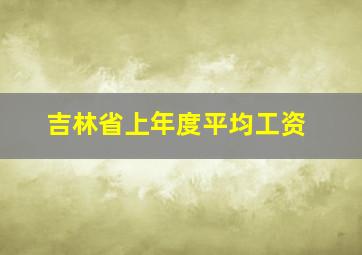 吉林省上年度平均工资